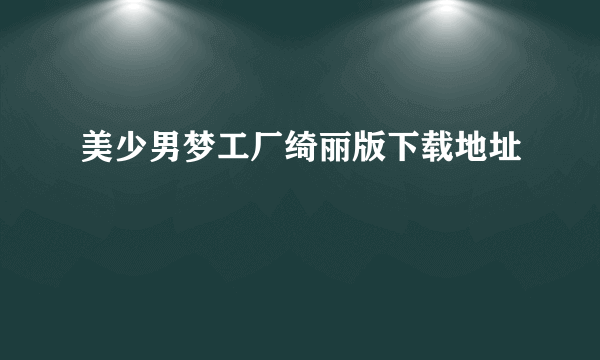 美少男梦工厂绮丽版下载地址